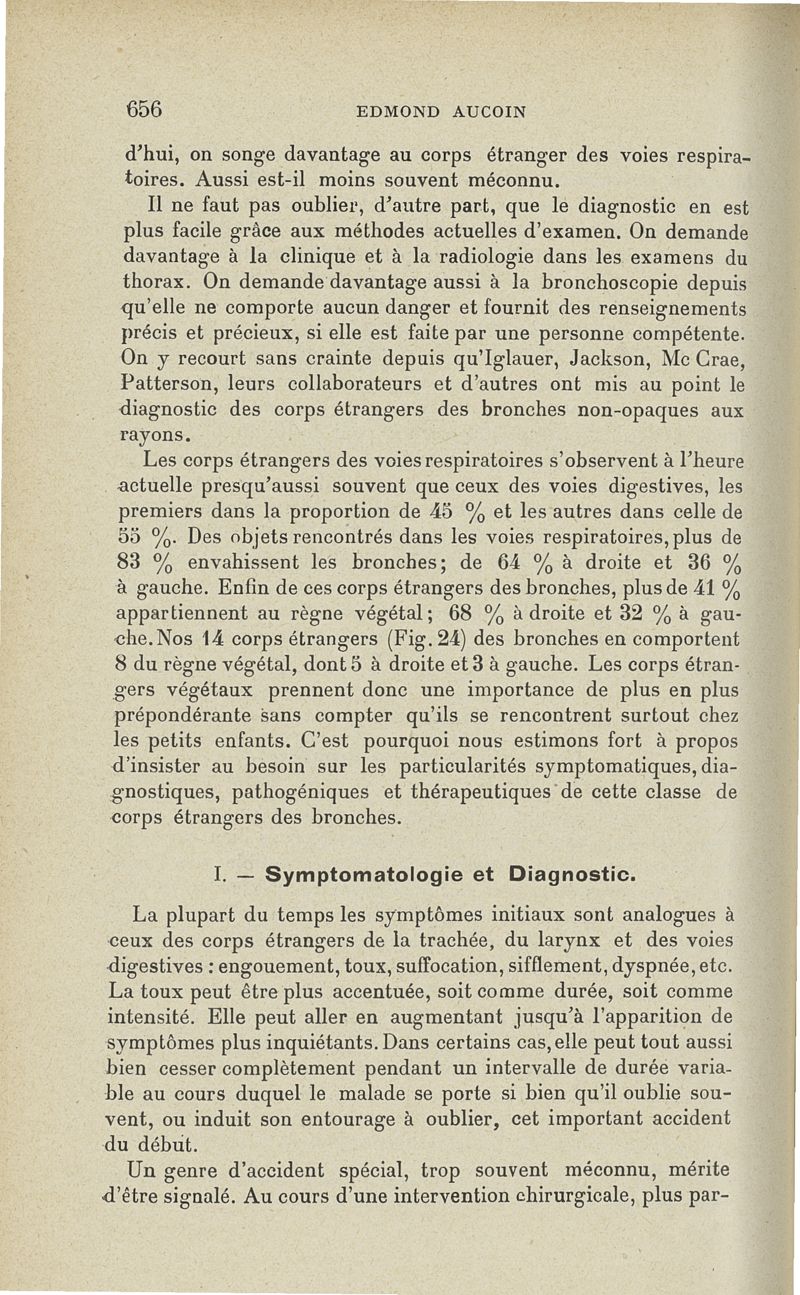 656 EDMOND AUCOIN

d'hui, on songe davantage au corps étranger des voies respiratoires. Aussi est-il moins souvent méconnu.

Il ne faut pas oublier, d'autre part, que le diagnostic en est plus facile grâce aux méthodes actuelles d'examen. On demande davantage à la clinique et à la radiologie dans les examens du thorax. On demande davantage aussi à la bronchoscopie depuis qu'elle ne comporte aucun danger et fournit des renseignements précis et précieux, si elle est faite par une personne compétente. On y recourt sans crainte depuis qu'Iglauer, Jackson, Mc Crae, Patterson, leurs collaborateurs et d'autres ont mis au point le diagnostic des corps étrangers des bronches non-opaques aux rayons.

Les corps étrangers des voies respiratoires s'observent à l'heure actuelle presqu'aussi souvent que ceux des voies digestives, les premiers dans la proportion de 45 % et les autres dans celle de 55 %. Des objets rencontrés dans les voies respiratoires, plus de 83 % envahissent les bronches; de 64 % à droite et 36 % à gauche. Enfin de ces corps étrangers des bronches, plus de 41 % appartiennent au règne végétal; 68 % à droite et 32 % à gauche. Nos 14 corps étrangers (Fig. 24) des bronches en comportent 8 du règne végétal, dont 5 à droite et 3 à gauche. Les corps étrangers végétaux prennent donc une importance de plus en plus prépondérante sans compter qu'ils se rencontrent surtout chez les petits enfants. C'est pourquoi nous estimons fort à propos d'insister au besoin sur les particularités symptomatiques, diagnostiques, pathogéniques et thérapeutiques de cette classe de corps étrangers des bronches.

I. — Symptomatologie et Diagnostic.

La plupart du temps les symptômes initiaux sont analogues à ceux des corps étrangers de la trachée, du larynx et des voies digestives : engouement, toux, suffocation, sifflement, dyspnée, etc. La toux peut être plus accentuée, soit comme durée, soit comme intensité. Elle peut aller en augmentant jusqu'à l'apparition de symptômes plus inquiétants. Dans certains cas, elle peut tout aussi bien cesser complètement pendant un intervalle de durée variable au cours duquel le malade se porte si bien qu'il oublie souvent, ou induit son entourage à oublier, cet important accident du début.

Un genre d'accident spécial, trop souvent méconnu, mérite d'être signalé. Au cours d'une intervention chirurgicale, plus par-